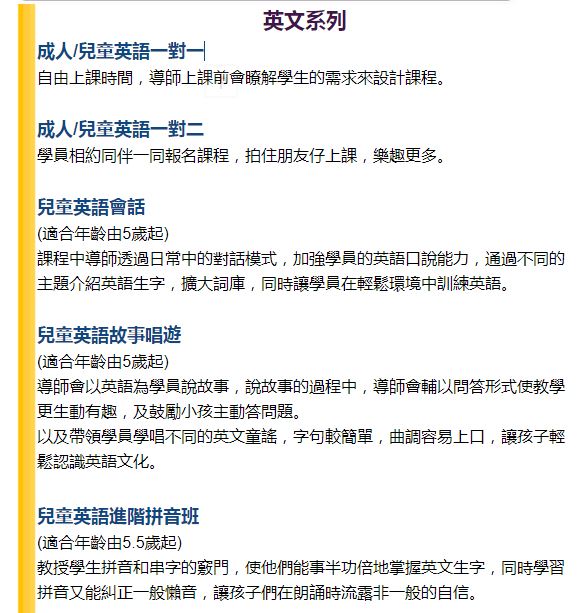 英文系列

成人/兒童英語一對一
自由上課時間，導師上課前會瞭解學生的需求來設計課程。

成人/兒童英語一對二
學員相約同伴一同報名課程，拍住朋友仔上課，樂趣更多。

兒童英語會話
(適合年齡由5歲起)
課程中導師透過日常中的對話模式，加強學員的英語口說能力，通過不同的主題介紹英語生字，擴大詞庫，同時讓學員在輕鬆環境中訓練英語。

兒童英語故事唱遊
(適合年齡由5歲起)
導師會以英語為學員說故事，說故事的過程中，導師會輔以問答形式使教學更生動有趣，及鼓勵小孩主動答問題。
以及帶領學員學唱不同的英文童謠，字句較簡單，曲調容易上口，讓孩子輕鬆認識英語文化。

兒童英語進階拼音班
(適合年齡由5.5歲起)
教授學生拼音和串字的竅門，使他們能事半功倍地掌握英文生字，同時學習拼音又能糾正一般懶音，讓孩子們在朗誦時流露非一般的自信。